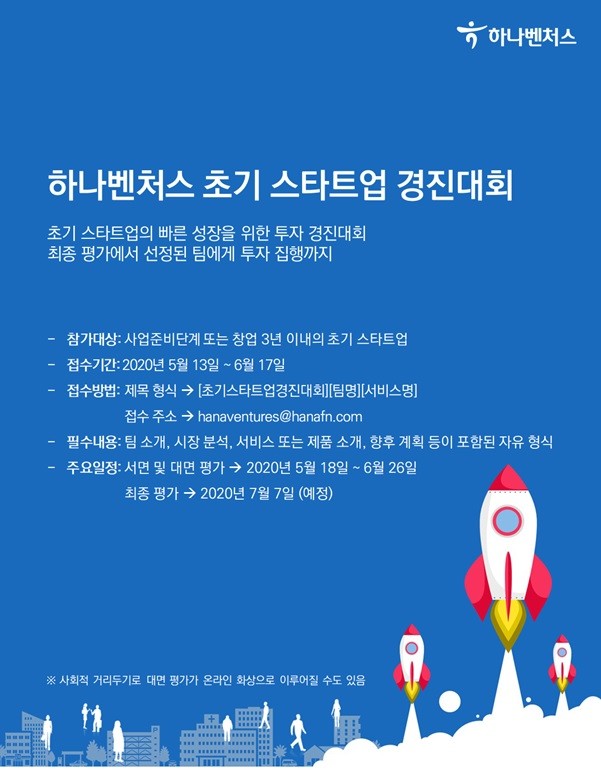 하나벤처스

하나벤처스 초기 스타트업 경진대회

초기 스타트업의 빠른 성장을 위한 투자 경진대회
최종 평가에서 선정된 팀에게 투자 집행까지

- 참가대상: 사업준비단계 또는 창업 3년 이내의 초기 스타트업
- 접수기간: 2020년 5월 13일 ~ 6월 17일
- 접수방법: 제목 형식 → [초기스타트업경진대회][팀명][서비스명]
접수 주소 → hanaventures@hanafn.com
- 필수내용: 팀 소개, 시장 분석, 서비스 또는 제품 소개, 향후 계획 등이 포함된 자유 형식
- 주요일정: 서면 및 대면 평가 → 2020년 5월 18일 ~ 6월 26일
최종 평가 → 2020년 7월 7일 (예정)

※ 사회적 거리두기로 대면 평가가 온라인 화상으로 이루어질 수도 있음